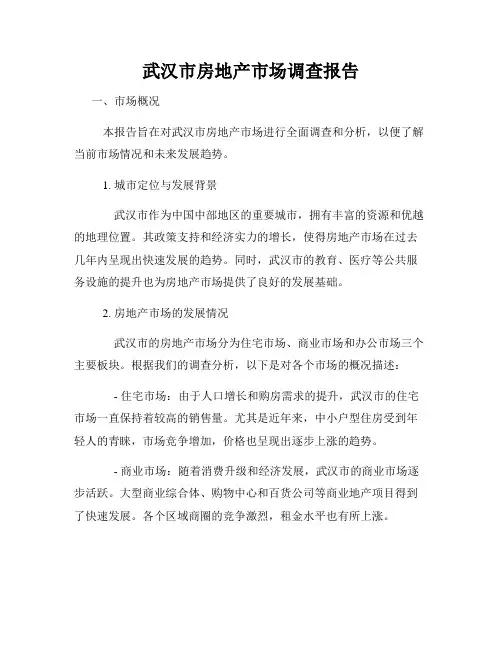 武汉市房地产市场调查报告

一、市场概况

本报告旨在对武汉市房地产市场进行全面调查和分析，以便了解当前市场情况和未来发展趋势。

1. 城市定位与发展背景

武汉市作为中国中部地区的重要城市，拥有丰富的资源和优越的地理位置。其政策支持和经济实力的增长，使得房地产市场在过去几年内呈现出快速发展的趋势。同时，武汉市的教育、医疗等公共服务设施的提升也为房地产市场提供了良好的发展基础。

2. 房地产市场的发展情况

武汉市的房地产市场分为住宅市场、商业市场和办公市场三个主要板块。根据我们的调查分析，以下是对各个市场的概况描述：

- 住宅市场：由于人口增长和购房需求的提升，武汉市的住宅市场一直保持着较高的销售量。尤其是近年来，中小户型住房受到年轻人的青睐，市场竞争增加，价格也呈现出逐步上涨的趋势。

- 商业市场：随着消费升级和经济发展，武汉市的商业市场逐步活跃。大型商业综合体、购物中心和百货公司等商业地产项目得到了快速发展。各个区域商圈的竞争激烈，租金水平也有所上涨。